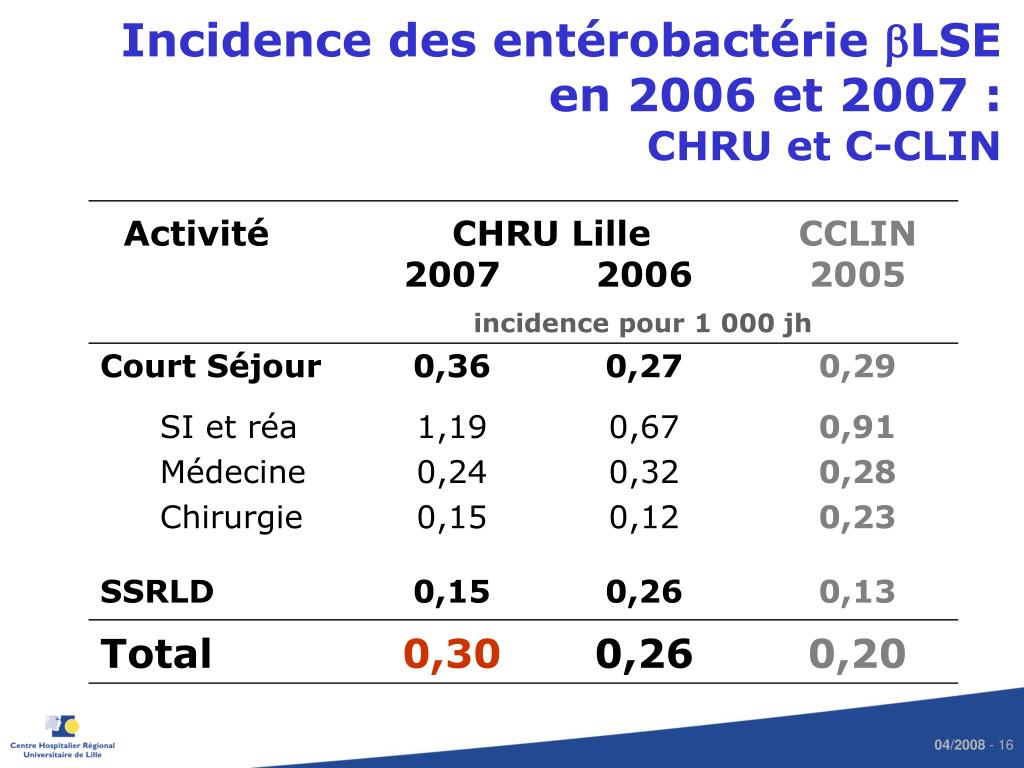 Incidence des entérobactérie $\beta$LSE en 2006 et 2007 :
CHRU et C-CLIN

| Activité | CHRU Lille 2007 | CHRU Lille 2006 | CCLIN 2005 |
|---|---|---|---|
| | incidence pour 1 000 jh | | |
| Court Séjour | 0,36 | 0,27 | 0,29 |
| SI et réa | 1,19 | 0,67 | 0,91 |
| Médecine | 0,24 | 0,32 | 0,28 |
| Chirurgie | 0,15 | 0,12 | 0,23 |
| SSRLD | 0,15 | 0,26 | 0,13 |
| Total | 0,30 | 0,26 | 0,20 |

Centre Hospitalier Régional Universitaire de Lille

04/2008 - 16